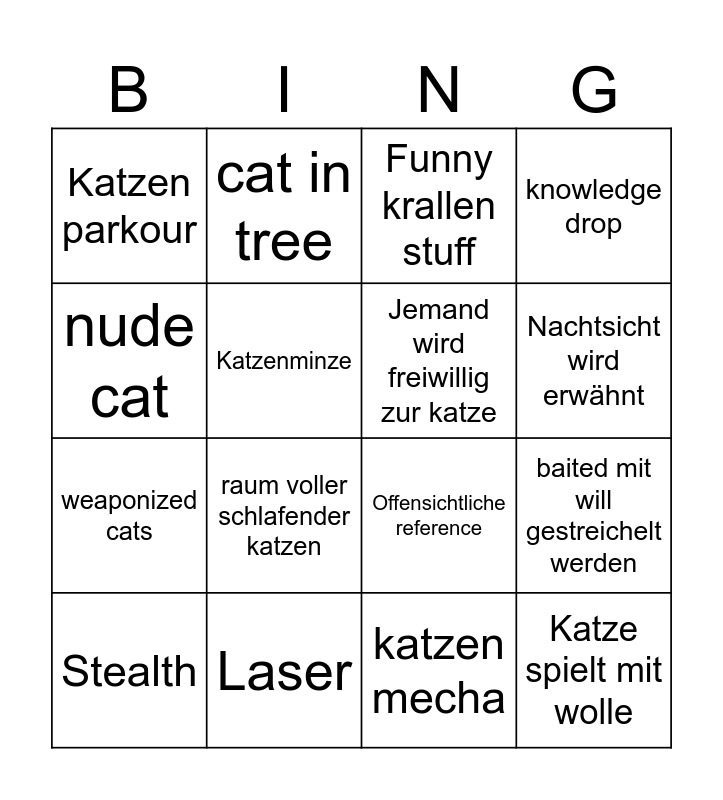 | B | I | N | G |
|---|---|---|---|
| Katzen parkour | cat in tree | Funny krallen stuff | knowledge drop |
| nude cat | Katzenminze | Jemand wird freiwillig zur katze | Nachtsicht wird erwähnt |
| weaponized cats | raum voller schlafender katzen | Offensichtliche reference | baited mit will gestreichelt werden |
| Stealth | Laser | katzen mecha | Katze spielt mit wolle |